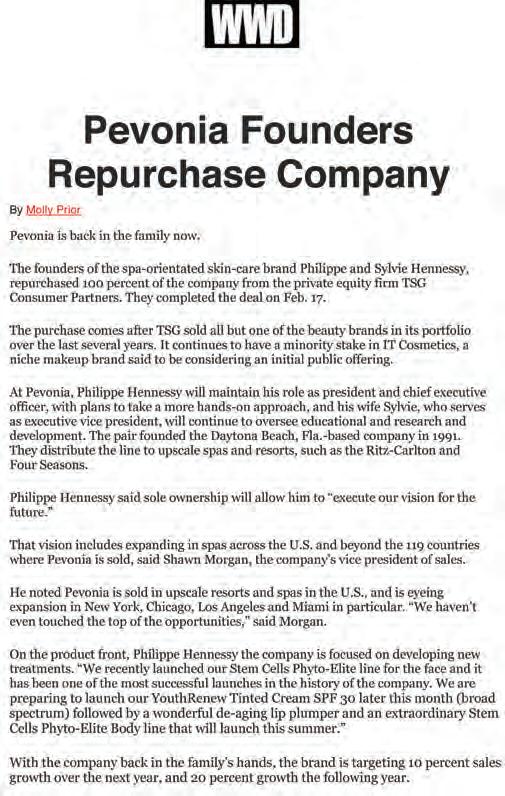 WWD

Pevonia Founders Repurchase Company

By Molly Prior

Pevonia is back in the family now.

The founders of the spa-orientated skin-care brand Philippe and Sylvie Hennessy, repurchased 100 percent of the company from the private equity firm TSG Consumer Partners. They completed the deal on Feb. 17.

The purchase comes after TSG sold all but one of the beauty brands in its portfolio over the last several years. It continues to have a minority stake in IT Cosmetics, a niche makeup brand said to be considering an initial public offering.

At Pevonia, Philippe Hennessy will maintain his role as president and chief executive officer, with plans to take a more hands-on approach, and his wife Sylvie, who serves as executive vice president, will continue to oversee educational and research and development. The pair founded the Daytona Beach, Fla.-based company in 1991. They distribute the line to upscale spas and resorts, such as the Ritz-Carlton and Four Seasons.

Philippe Hennessy said sole ownership will allow him to "execute our vision for the future."

That vision includes expanding in spas across the U.S. and beyond the 119 countries where Pevonia is sold, said Shawn Morgan, the company's vice president of sales.

He noted Pevonia is sold in upscale resorts and spas in the U.S., and is eyeing expansion in New York, Chicago, Los Angeles and Miami in particular. "We haven't even touched the top of the opportunities," said Morgan.

On the product front, Philippe Hennessy the company is focused on developing new treatments. "We recently launched our Stem Cells Phyto-Elite line for the face and it has been one of the most successful launches in the history of the company. We are preparing to launch our YouthRenew Tinted Cream SPF 30 later this month (broad spectrum) followed by a wonderful de-aging lip plumper and an extraordinary Stem Cells Phyto-Elite Body line that will launch this summer."

With the company back in the family's hands, the brand is targeting 10 percent sales growth over the next year, and 20 percent growth the following year.